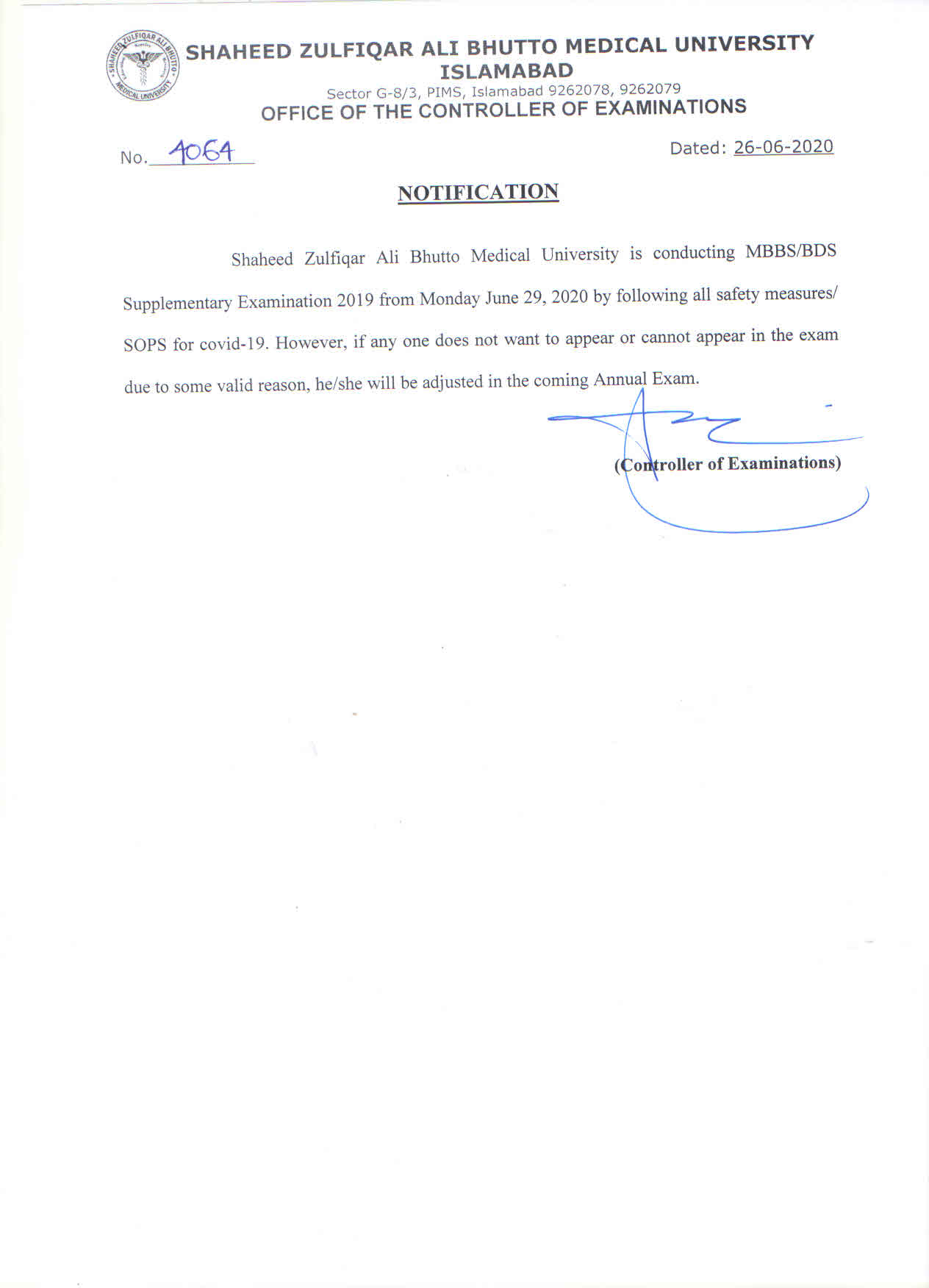 SHAHEED ZULFIQAR ALI BHUTTO MEDICAL UNIVERSITY
SHAHEED ZULFIQAR ALI BHUTTO MEDICAL UNIVERSITY ISLAMABAD
Sector G-8/3, PIMS, Islamabad 9262078, 9262079
OFFICE OF THE CONTROLLER OF EXAMINATIONS

No. 4064

Dated: 26-06-2020

NOTIFICATION

Shaheed Zulfiqar Ali Bhutto Medical University is conducting MBBS/BDS Supplementary Examination 2019 from Monday June 29, 2020 by following all safety measures/ SOPS for covid-19. However, if any one does not want to appear or cannot appear in the exam due to some valid reason, he/she will be adjusted in the coming Annual Exam.

(Controller of Examinations)